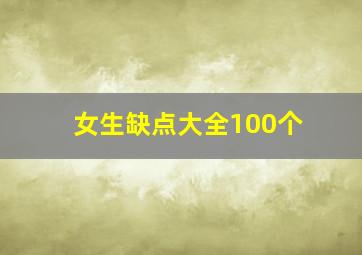 女生缺点大全100个